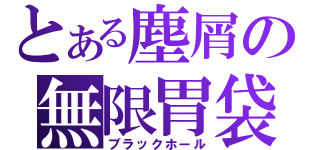 とある塵屑の
無限胃袋
ブラックホール